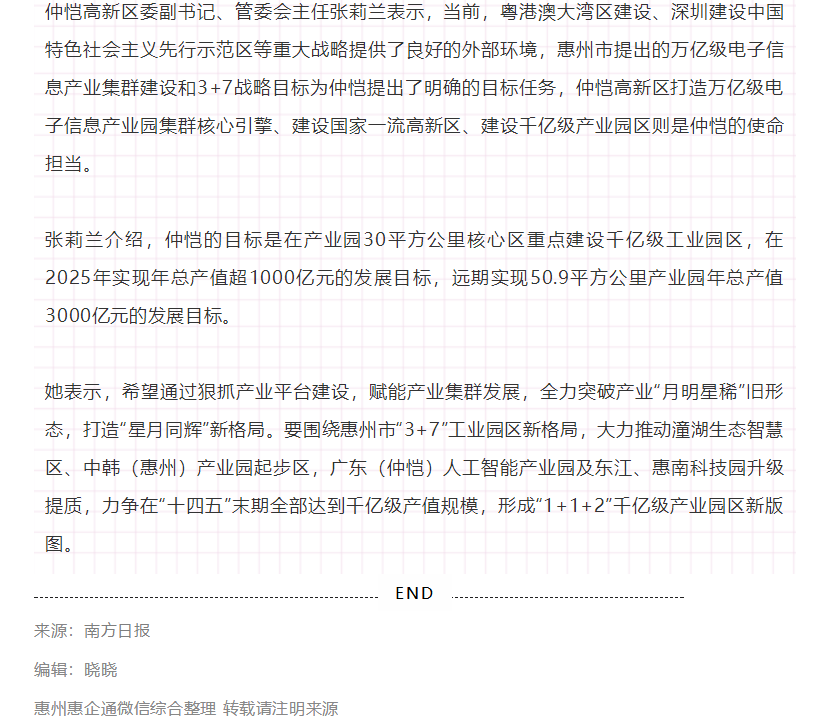 仲恺高新区委副书记、管委会主任张莉兰表示，当前，粤港澳大湾区建设、深圳建设中国特色社会主义先行示范区等重大战略提供了良好的外部环境，惠州市提出的万亿级电子信息产业集群建设和3+7战略目标为仲恺提出了明确的目标任务，仲恺高新区打造万亿级电子信息产业园集群核心引擎、建设国家一流高新区、建设千亿级产业园区则是仲恺的使命担当。

张莉兰介绍，仲恺的目标是在产业园30平方公里核心区重点建设千亿级工业园区，在2025年实现年总产值超1000亿元的发展目标，远期实现50.9平方公里产业园年总产值3000亿元的发展目标。

她表示，希望通过狠抓产业平台建设，赋能产业集群发展，全力突破产业“月明星稀”旧形态，打造“星月同辉”新格局。要围绕惠州市“3+7”工业园区新格局，大力推动潼湖生态智慧区、中韩（惠州）产业园起步区，广东（仲恺）人工智能产业园及东江、惠南科技园升级提质，力争在“十四五”末期全部达到千亿级产值规模，形成“1+1+2”千亿级产业园区新版图。

END

来源：南方日报

编辑：晓晓

惠州惠企通微信综合整理 转载请注明来源